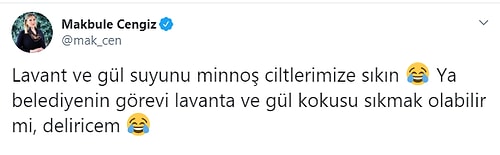 Makbule Cengiz
@mak_cen

Lavant ve gül suyunu minnoş ciltlerimize sıkın 😂 Ya belediyenin görevi lavanta ve gül kokusu sıkmak olabilir mi, deliricem 😂